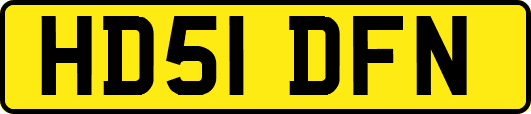 HD51 DFN